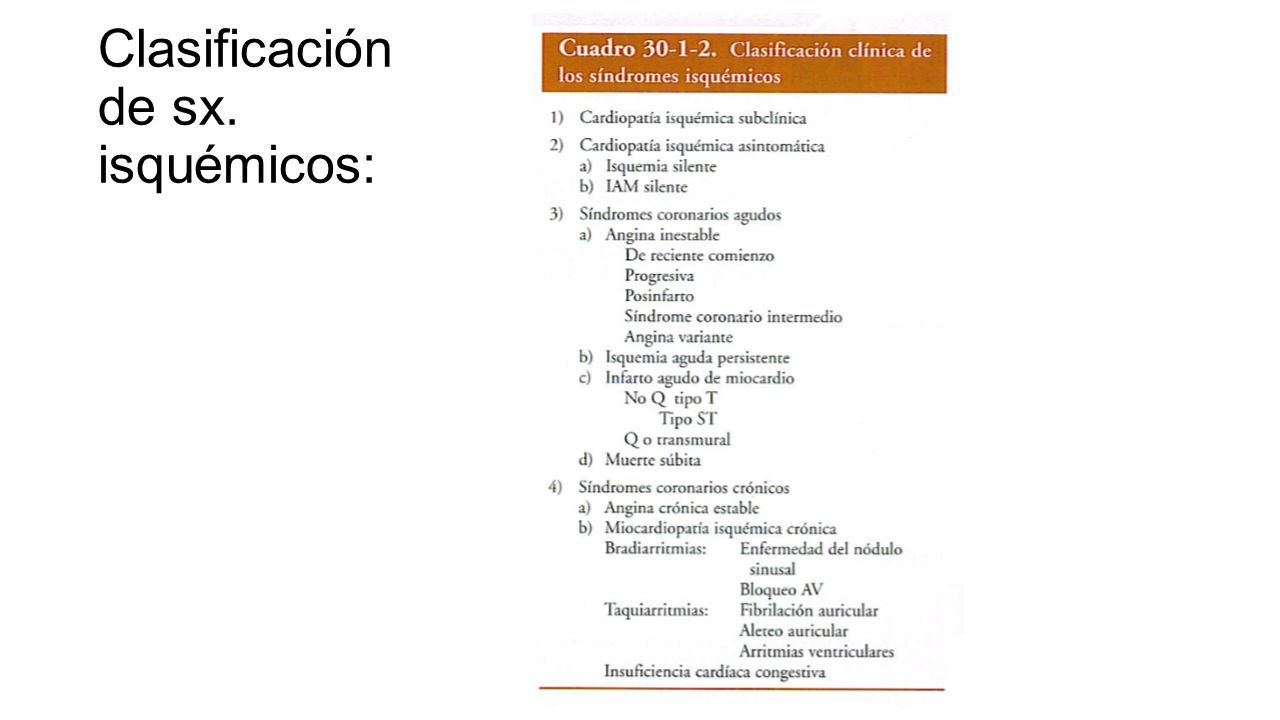 Clasificación de sx. isquémicos:

Cuadro 30-1-2. Clasificación clínica de los síndromes isquémicos

1) Cardiopatía isquémica subclínica
2) Cardiopatía isquémica asintomática
a) Isquemia silente
b) IAM silente
3) Síndromes coronarios agudos
a) Angina inestable
De reciente comienzo
Progresiva
Posinfarto
Síndrome coronario intermedio
Angina variante
b) Isquemia aguda persistente
c) Infarto agudo de miocardio
No Q tipo T
Tipo ST
Q o transmural
d) Muerte súbita
4) Síndromes coronarios crónicos
a) Angina crónica estable
b) Miocardiopatía isquémica crónica
Bradiarritmias: Enfermedad del nódulo sinusal
Bloqueo AV
Taquiarritmias: Fibrilación auricular
Aleteo auricular
Arritmias ventriculares
Insuficiencia cardíaca congestiva